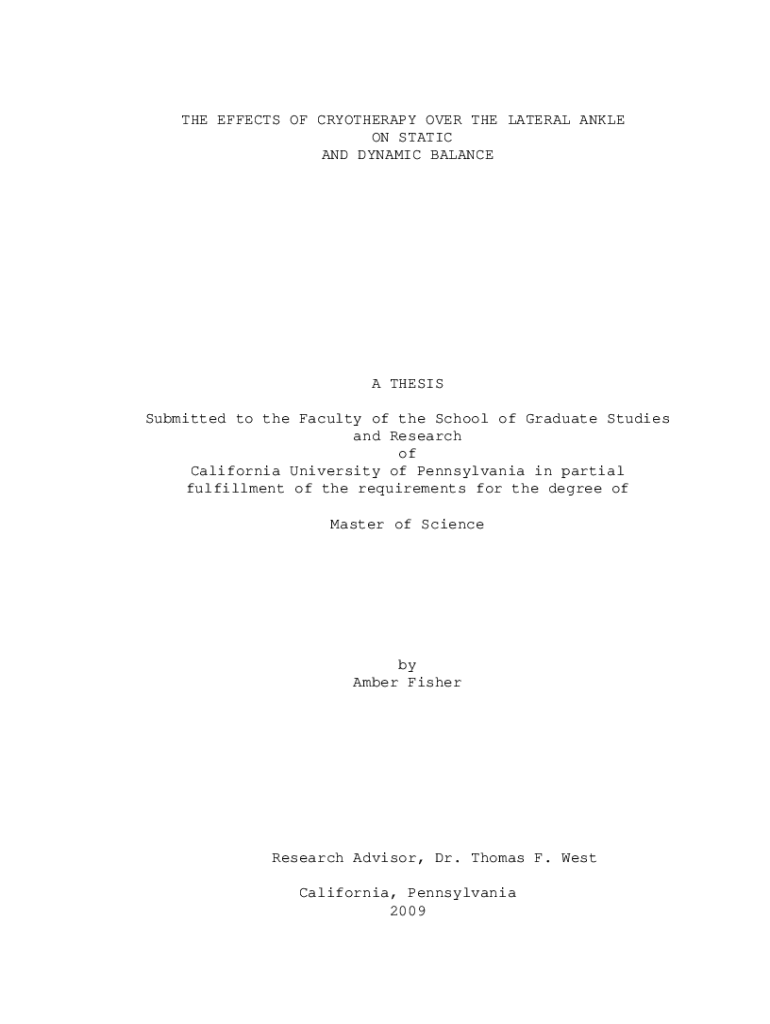 THE EFFECTS OF CRYOTHERAPY OVER THE LATERAL ANKLE
ON STATIC
AND DYNAMIC BALANCE

A THESIS

Submitted to the Faculty of the School of Graduate Studies and Research of California University of Pennsylvania in partial fulfillment of the requirements for the degree of

Master of Science

by
Amber Fisher

Research Advisor, Dr. Thomas F. West

California, Pennsylvania
2009